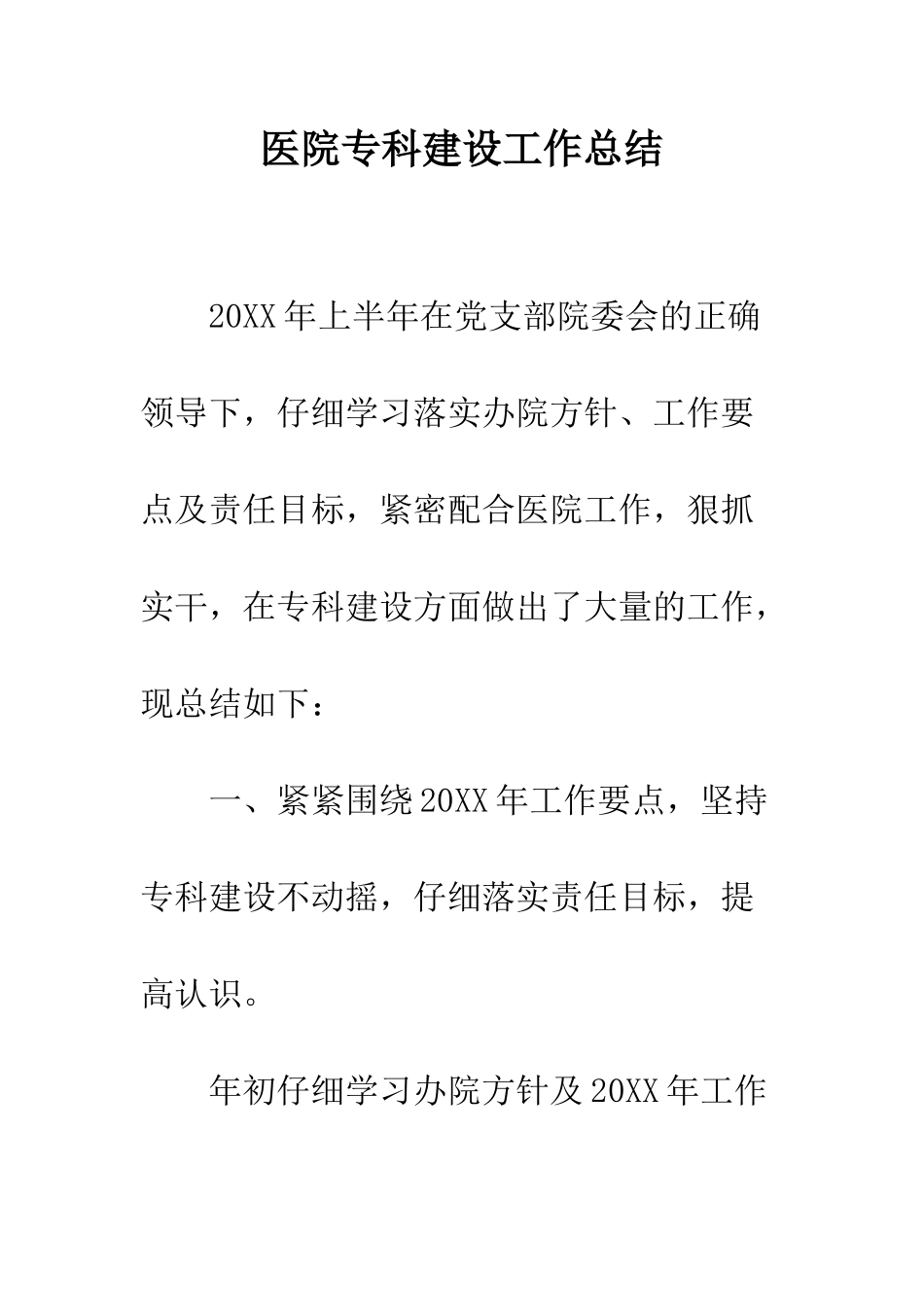 医院专科建设工作总结

20XX年上半年在党支部院委会的正确领导下，仔细学习落实办院方针、工作要点及责任目标，紧密配合医院工作，狠抓实干，在专科建设方面做出了大量的工作，现总结如下：

一、紧紧围绕20XX年工作要点，坚持专科建设不动摇，仔细落实责任目标，提高认识。

年初仔细学习办院方针及20XX年工作